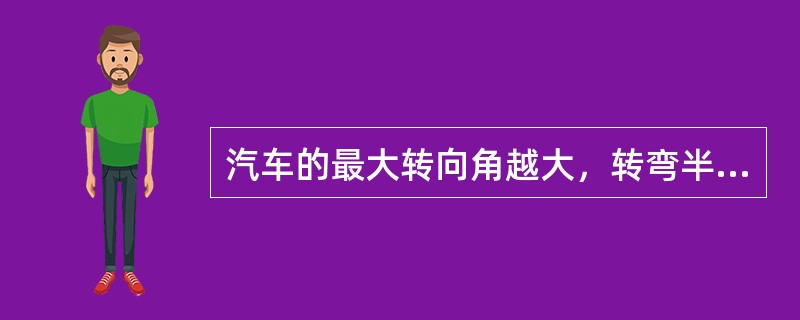 汽车的最大转向角越大，转弯半...